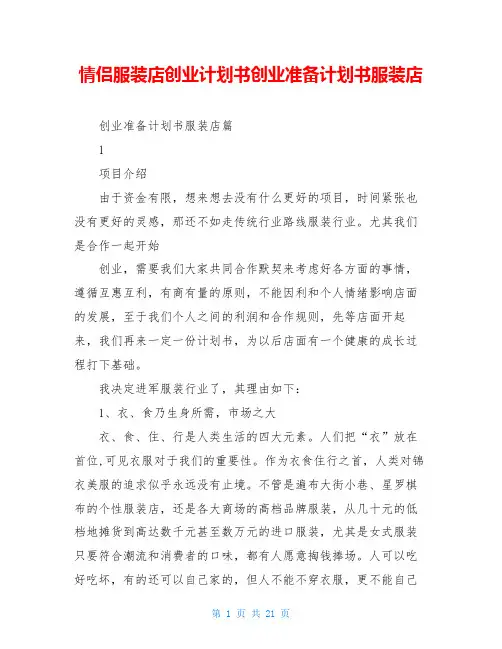 情侣服装店创业计划书创业准备计划书服装店

创业准备计划书服装店篇

1

项目介绍

由于资金有限，想来想去没有什么更好的项目，时间紧张也没有更好的灵感，那还不如走传统行业路线服装行业。尤其我们是合作一起开始

创业，需要我们大家共同合作默契来考虑好各方面的事情，遵循互惠互利，有商有量的原则，不能因利和个人情绪影响店面的发展，至于我们个人之间的利润和合作规则，先等店面开起来，我们再来一定一份计划书，为以后店面有一个健康的成长过程打下基础。

我决定进军服装行业了，其理由如下：

1、衣、食乃生身所需，市场之大

衣、食、住、行是人类生活的四大元素。人们把“衣”放在首位，可见衣服对于我们的重要性。作为衣食住行之首，人类对锦衣美服的追求似乎永远没有止境。不管是遍布大街小巷、星罗棋布的个性服装店，还是各大商场的高档品牌服装，从几十元的低档地摊货到高达数千元甚至数万元的进口服装，尤其是女式服装只要符合潮流和消费者的口味，都有人愿意掏钱捧场。人可以吃好吃坏，有的还可以自己家的，但人不能不穿衣服，更不能自己

第 1 页 共 21 页